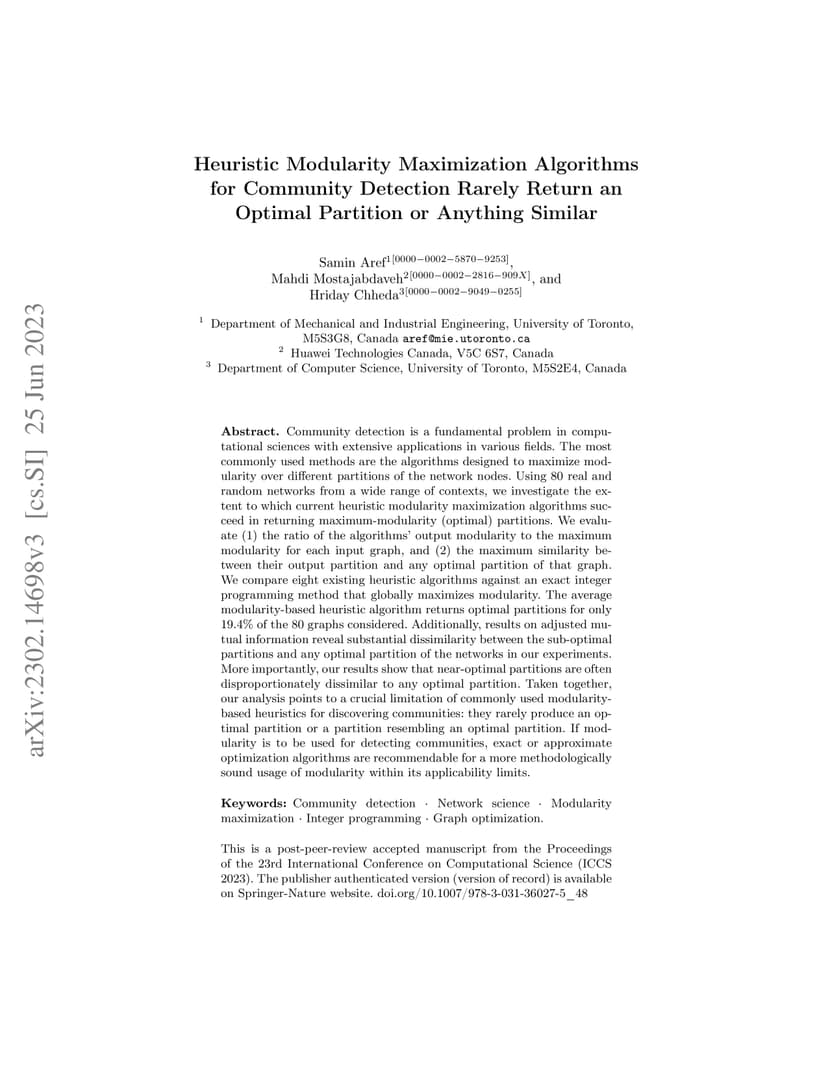 arXiv:2302.14698v3 [cs.SI] 25 Jun 2023

Heuristic Modularity Maximization Algorithms for Community Detection Rarely Return an Optimal Partition or Anything Similar

Samin Aref$^{1[0000-0002-5870-9253]}$, Mahdi Mostajabdaveh$^{2[0000-0002-2816-909X]}$, and Hriday Chheda$^{3[0000-0002-9049-0255]}$

$^1$ Department of Mechanical and Industrial Engineering, University of Toronto, M5S3G8, Canada aref@mie.utoronto.ca
$^2$ Huawei Technologies Canada, V5C 6S7, Canada
$^3$ Department of Computer Science, University of Toronto, M5S2E4, Canada

**Abstract.** Community detection is a fundamental problem in computational sciences with extensive applications in various fields. The most commonly used methods are the algorithms designed to maximize modularity over different partitions of the network nodes. Using 80 real and random networks from a wide range of contexts, we investigate the extent to which current heuristic modularity maximization algorithms succeed in returning maximum-modularity (optimal) partitions. We evaluate (1) the ratio of the algorithms' output modularity to the maximum modularity for each input graph, and (2) the maximum similarity between their output partition and any optimal partition of that graph. We compare eight existing heuristic algorithms against an exact integer programming method that globally maximizes modularity. The average modularity-based heuristic algorithm returns optimal partitions for only 19.4% of the 80 graphs considered. Additionally, results on adjusted mutual information reveal substantial dissimilarity between the sub-optimal partitions and any optimal partition of the networks in our experiments. More importantly, our results show that near-optimal partitions are often disproportionately dissimilar to any optimal partition. Taken together, our analysis points to a crucial limitation of commonly used modularity-based heuristics for discovering communities: they rarely produce an optimal partition or a partition resembling an optimal partition. If modularity is to be used for detecting communities, exact or approximate optimization algorithms are recommendable for a more methodologically sound usage of modularity within its applicability limits.

**Keywords:** Community detection · Network science · Modularity maximization · Integer programming · Graph optimization.

This is a post-peer-review accepted manuscript from the Proceedings of the 23rd International Conference on Computational Science (ICCS 2023). The publisher authenticated version (version of record) is available on Springer-Nature website. doi.org/10.1007/978-3-031-36027-5_48